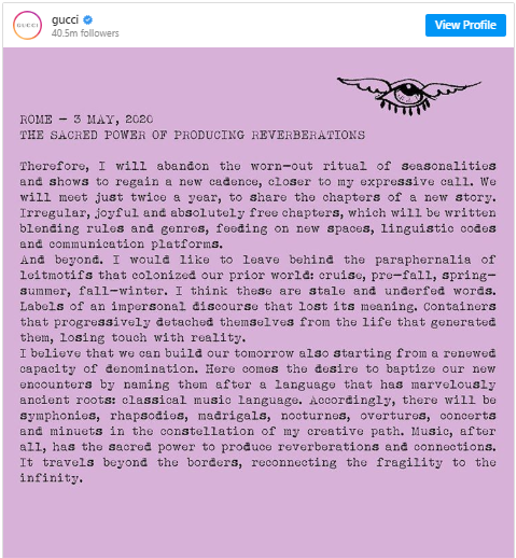 GUCCI

gucci
40.5m followers

View Profile

ROME – 3 MAY, 2020
THE SACRED POWER OF PRODUCING REVERBERATIONS

Therefore, I will abandon the worn-out ritual of seasonalities and shows to regain a new cadence, closer to my expressive call. We will meet just twice a year, to share the chapters of a new story. Irregular, joyful and absolutely free chapters, which will be written blending rules and genres, feeding on new spaces, linguistic codes and communication platforms.
And beyond. I would like to leave behind the paraphernalia of leitmotifs that colonized our prior world: cruise, pre-fall, spring-summer, fall-winter. I think these are stale and underfed words. Labels of an impersonal discourse that lost its meaning. Containers that progressively detached themselves from the life that generated them, losing touch with reality.
I believe that we can build our tomorrow also starting from a renewed capacity of denomination. Here comes the desire to baptize our new encounters by naming them after a language that has marvelously ancient roots: classical music language. Accordingly, there will be symphonies, rhapsodies, madrigals, nocturnes, overtures, concerts and minuets in the constellation of my creative path. Music, after all, has the sacred power to produce reverberations and connections. It travels beyond the borders, reconnecting the fragility to the infinity.